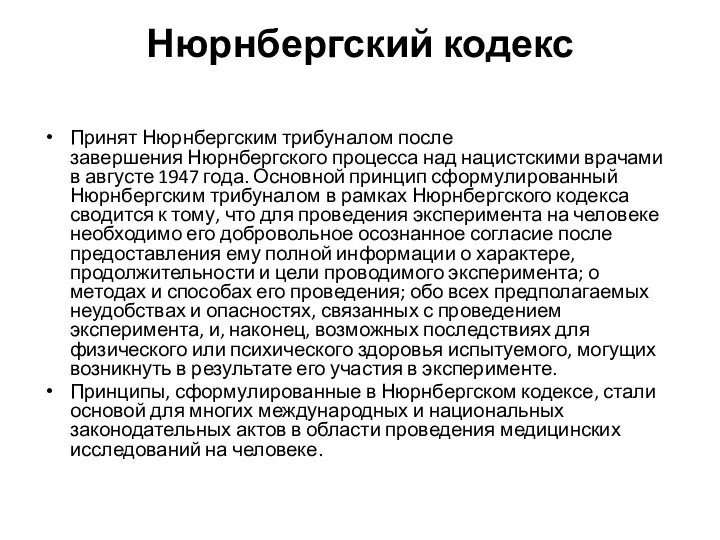 Нюрнбергский кодекс

• Принят Нюрнбергским трибуналом после завершения Нюрнбергского процесса над нацистскими врачами в августе 1947 года. Основной принцип сформулированный Нюрнбергским трибуналом в рамках Нюрнбергского кодекса сводится к тому, что для проведения эксперимента на человеке необходимо его добровольное осознанное согласие после предоставления ему полной информации о характере, продолжительности и цели проводимого эксперимента; о методах и способах его проведения; обо всех предполагаемых неудобствах и опасностях, связанных с проведением эксперимента, и, наконец, возможных последствиях для физического или психического здоровья испытуемого, могущих возникнуть в результате его участия в эксперименте.

• Принципы, сформулированные в Нюрнбергском кодексе, стали основой для многих международных и национальных законодательных актов в области проведения медицинских исследований на человеке.